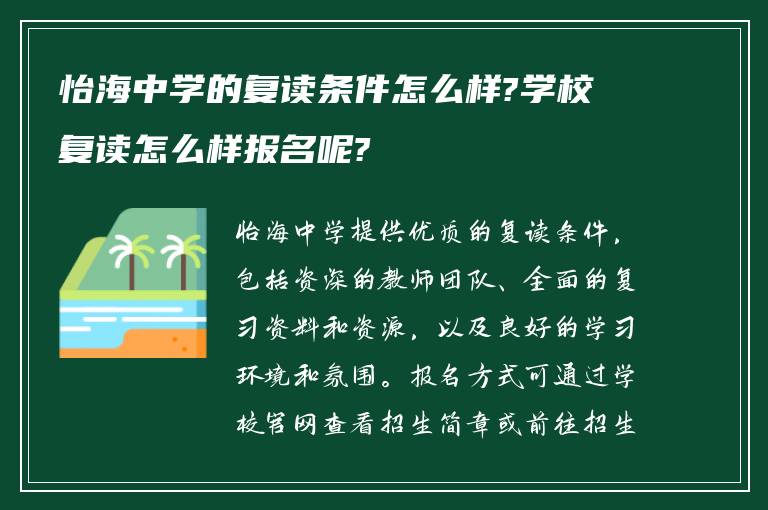 怡海中学的复读条件怎么样?学校复读怎么样报名呢?

怡海中学提供优质的复读条件，包括资深的教师团队、全面的复习资料和资源，以及良好的学习环境和氛围。报名方式可通过学校官网查看招生简章或前往招生